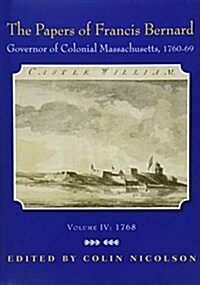 The Papers of Francis Bernard
Governor of Colonial Massachusetts, 1760-69

CASTLE WILLIAM.

VOLUME IV: 1768

EDITED BY COLIN NICOLSON